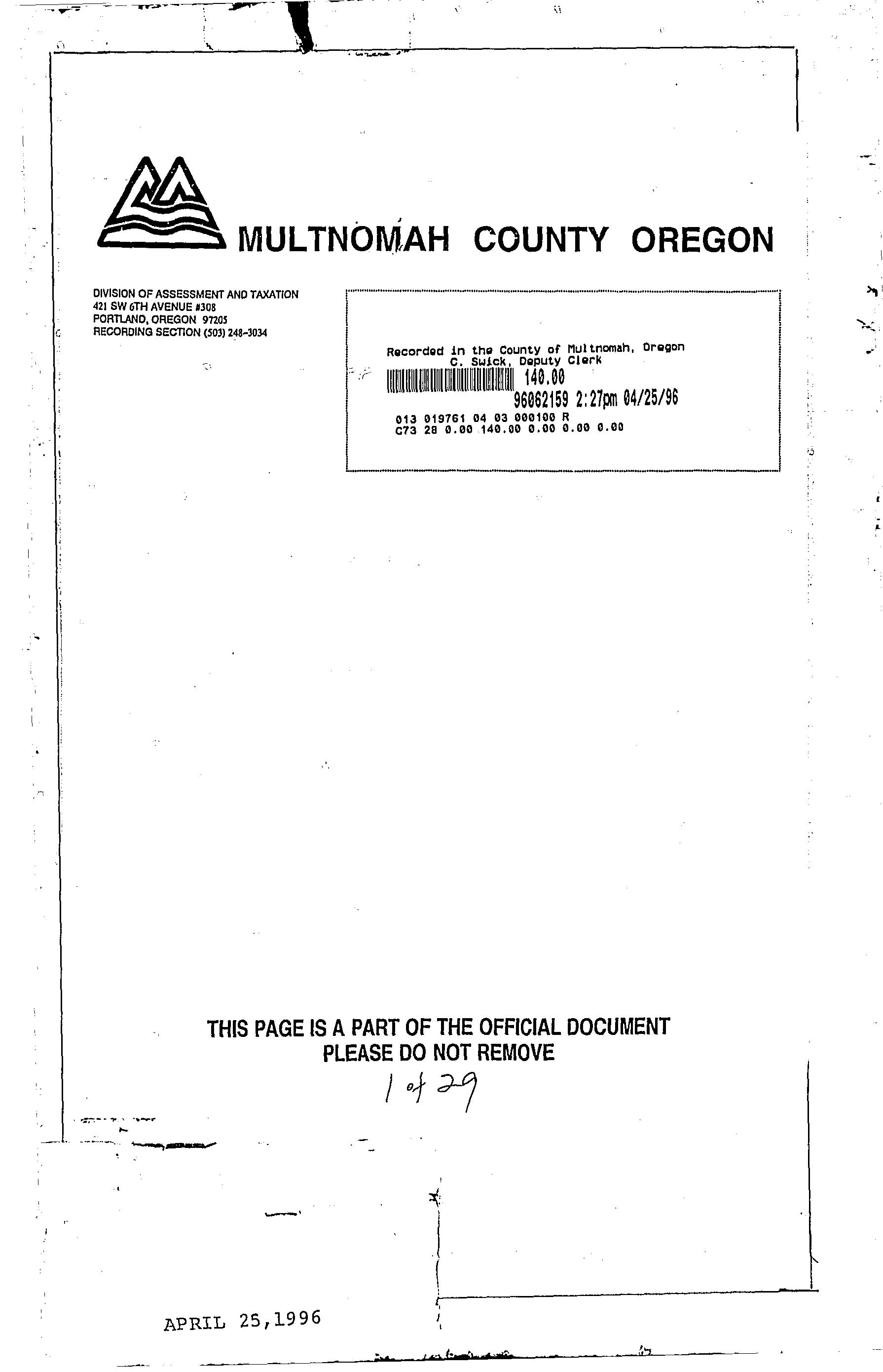 MULTNOMAH COUNTY OREGON

DIVISION OF ASSESSMENT AND TAXATION
421 SW 6TH AVENUE #308
PORTLAND, OREGON 97205
RECORDING SECTION (503) 248-3034

Recorded in the County of Multnomah, Oregon
C. Swick, Deputy Clerk
140.00
96062159 2:27pm 04/25/96
013 019761 04 03 000100 R
C73 28 0.00 140.00 0.00 0.00 0.00

THIS PAGE IS A PART OF THE OFFICIAL DOCUMENT
PLEASE DO NOT REMOVE

1 of 29

APRIL 25,1996